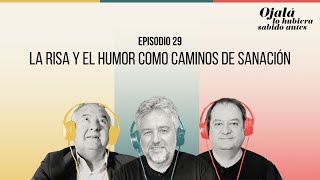 Ojalá lo hubiera sabido antes

EPISODIO 29

LA RISA Y EL HUMOR COMO CAMINOS DE SANACIÓN